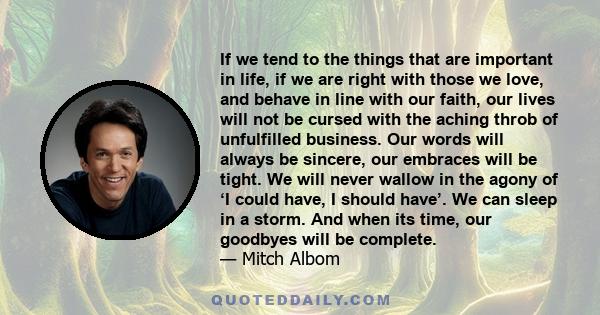 If we tend to the things that are important in life, if we are right with those we love, and behave in line with our faith, our lives will not be cursed with the aching throb of unfulfilled business. Our words will always be sincere, our embraces will be tight. We will never wallow in the agony of ‘I could have, I should have’. We can sleep in a storm. And when its time, our goodbyes will be complete.
— Mitch Albom

QUOTEDDAILY.COM